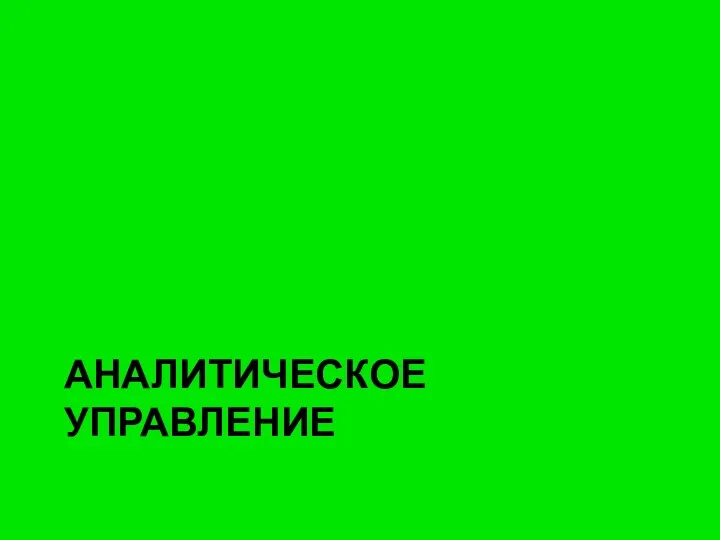 АНАЛИТИЧЕСКОЕ УПРАВЛЕНИЕ